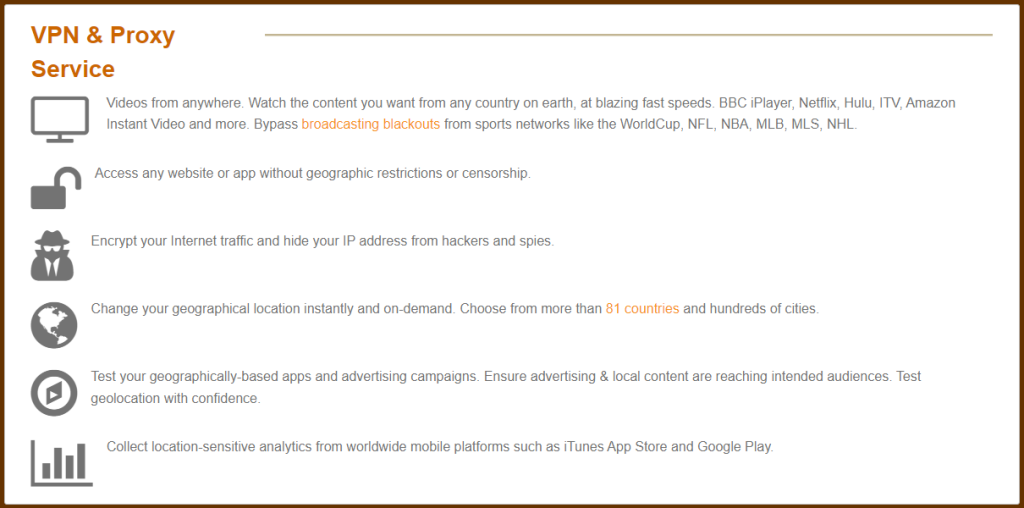 VPN & Proxy Service

Videos from anywhere. Watch the content you want from any country on earth, at blazing fast speeds. BBC iPlayer, Netflix, Hulu, ITV, Amazon Instant Video and more. Bypass broadcasting blackouts from sports networks like the WorldCup, NFL, NBA, MLB, MLS, NHL.

Access any website or app without geographic restrictions or censorship.

Encrypt your Internet traffic and hide your IP address from hackers and spies.

Change your geographical location instantly and on-demand. Choose from more than 81 countries and hundreds of cities.

Test your geographically-based apps and advertising campaigns. Ensure advertising & local content are reaching intended audiences. Test geolocation with confidence.

Collect location-sensitive analytics from worldwide mobile platforms such as iTunes App Store and Google Play.